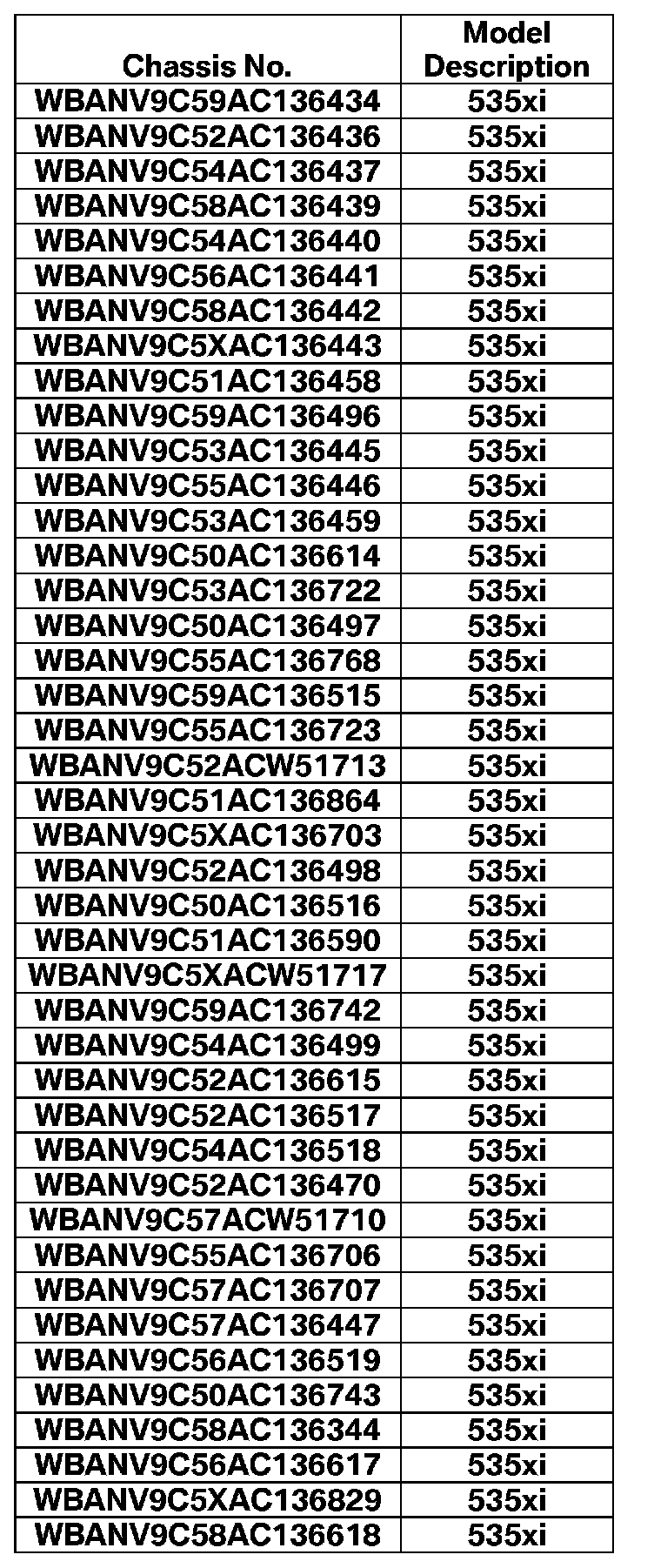 | Chassis No. | Model Description |
|---|---|
| WBANV9C59AC136434 | 535xi |
| WBANV9C52AC136436 | 535xi |
| WBANV9C54AC136437 | 535xi |
| WBANV9C58AC136439 | 535xi |
| WBANV9C54AC136440 | 535xi |
| WBANV9C56AC136441 | 535xi |
| WBANV9C58AC136442 | 535xi |
| WBANV9C5XAC136443 | 535xi |
| WBANV9C51AC136458 | 535xi |
| WBANV9C59AC136496 | 535xi |
| WBANV9C53AC136445 | 535xi |
| WBANV9C55AC136446 | 535xi |
| WBANV9C53AC136459 | 535xi |
| WBANV9C50AC136614 | 535xi |
| WBANV9C53AC136722 | 535xi |
| WBANV9C50AC136497 | 535xi |
| WBANV9C55AC136768 | 535xi |
| WBANV9C59AC136515 | 535xi |
| WBANV9C55AC136723 | 535xi |
| WBANV9C52ACW51713 | 535xi |
| WBANV9C51AC136864 | 535xi |
| WBANV9C5XAC136703 | 535xi |
| WBANV9C52AC136498 | 535xi |
| WBANV9C50AC136516 | 535xi |
| WBANV9C51AC136590 | 535xi |
| WBANV9C5XACW51717 | 535xi |
| WBANV9C59AC136742 | 535xi |
| WBANV9C54AC136499 | 535xi |
| WBANV9C52AC136615 | 535xi |
| WBANV9C52AC136517 | 535xi |
| WBANV9C54AC136518 | 535xi |
| WBANV9C52AC136470 | 535xi |
| WBANV9C57ACW51710 | 535xi |
| WBANV9C55AC136706 | 535xi |
| WBANV9C57AC136707 | 535xi |
| WBANV9C57AC136447 | 535xi |
| WBANV9C56AC136519 | 535xi |
| WBANV9C50AC136743 | 535xi |
| WBANV9C58AC136344 | 535xi |
| WBANV9C56AC136617 | 535xi |
| WBANV9C5XAC136829 | 535xi |
| WBANV9C58AC136618 | 535xi |